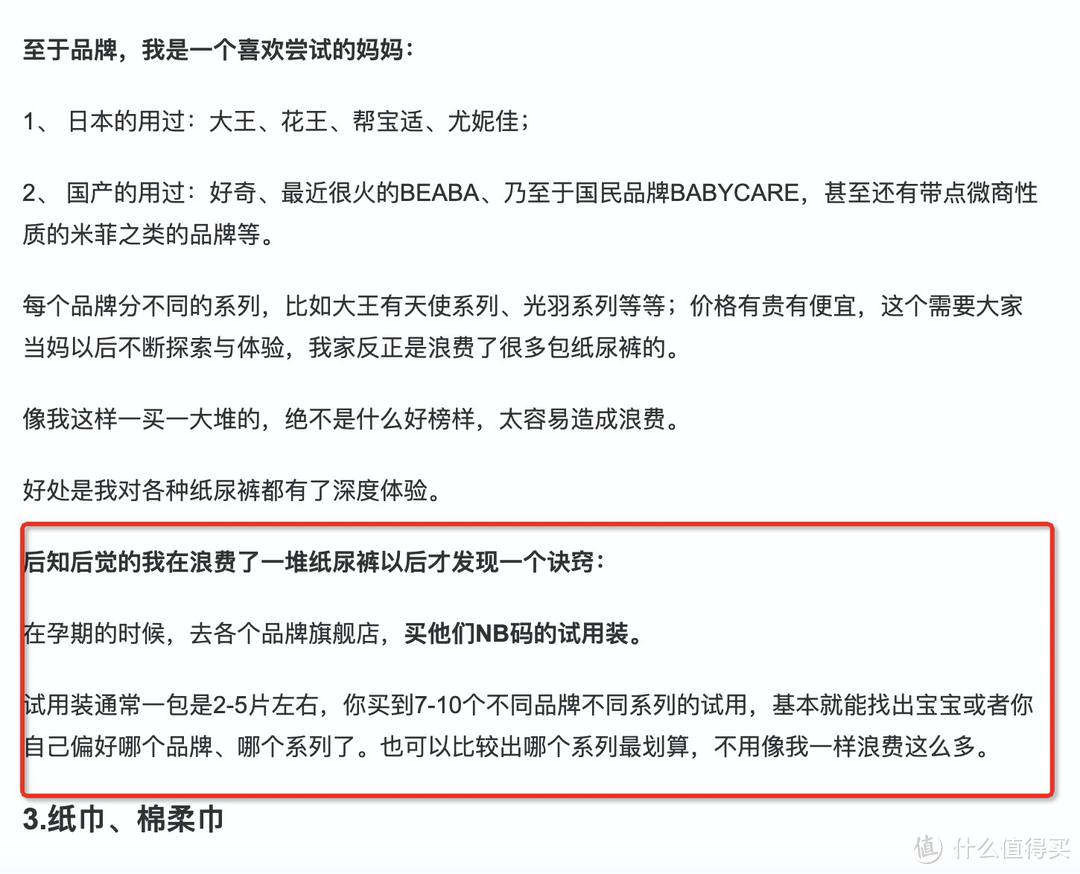 至于品牌，我是一个喜欢尝试的妈妈：

1、 日本的用过：大王、花王、帮宝适、尤妮佳；

2、 国产的用过：好奇、最近很火的BEABA、乃至于国民品牌BABYCARE，甚至还有带点微商性质的米菲之类的品牌等。

每个品牌分不同的系列，比如大王有天使系列、光羽系列等等；价格有贵有便宜，这个需要大家当妈以后不断探索与体验，我家反正是浪费了很多包纸尿裤的。

像我这样一买一大堆的，绝不是什么好榜样，太容易造成浪费。

好处是我对各种纸尿裤都有了深度体验。

后知后觉的我在浪费了一堆纸尿裤以后才发现一个诀窍：

在孕期的时候，去各个品牌旗舰店，买他们NB码的试用装。

试用装通常一包是2-5片左右，你买到7-10个不同品牌不同系列的试用，基本就能找出宝宝或者你自己偏好哪个品牌、哪个系列了。也可以比较出哪个系列最划算，不用像我一样浪费这么多。

3.纸巾、棉柔巾

值 什么值得买